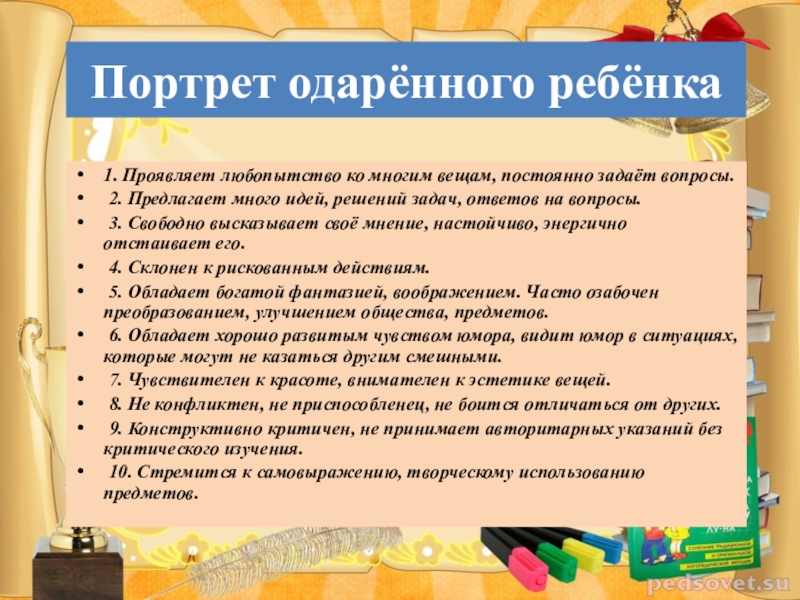 Портрет одарённого ребёнка

• 1. Проявляет любопытство ко многим вещам, постоянно задаёт вопросы.
• 2. Предлагает много идей, решений задач, ответов на вопросы.
• 3. Свободно высказывает своё мнение, настойчиво, энергично отстаивает его.
• 4. Склонен к рискованным действиям.
• 5. Обладает богатой фантазией, воображением. Часто озабочен преобразованием, улучшением общества, предметов.
• 6. Обладает хорошо развитым чувством юмора, видит юмор в ситуациях, которые могут не казаться другим смешными.
• 7. Чувствителен к красоте, внимателен к эстетике вещей.
• 8. Не конфликтен, не приспособленец, не боится отличаться от других.
• 9. Конструктивно критичен, не принимает авторитарных указаний без критического изучения.
• 10. Стремится к самовыражению, творческому использованию предметов.

pedsovet.su